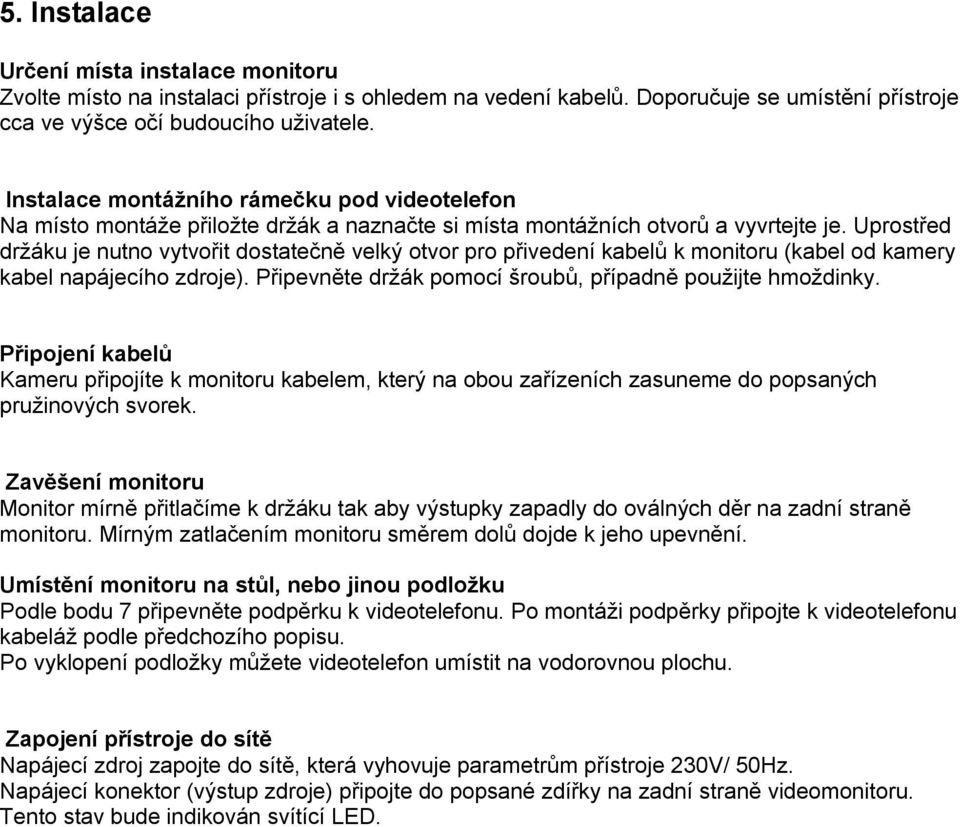 5. Instalace

Určení místa instalace monitoru
Zvolte místo na instalaci přístroje i s ohledem na vedení kabelů. Doporučuje se umístění přístroje cca ve výšce očí budoucího uživatele.

Instalace montážního rámečku pod videotelefon
Na místo montáže přiložte držák a naznačte si místa montážních otvorů a vyvrtejte je. Uprostřed držáku je nutno vytvořit dostatečně velký otvor pro přivedení kabelů k monitoru (kabel od kamery kabel napájecího zdroje). Připevněte držák pomocí šroubů, případně použijte hmoždinky.

Připojení kabelů
Kameru připojíte k monitoru kabelem, který na obou zařízeních zasuneme do popsaných pružinových svorek.

Zavěšení monitoru
Monitor mírně přitlačíme k držáku tak aby výstupky zapadly do oválných děr na zadní straně monitoru. Mírným zatlačením monitoru směrem dolů dojde k jeho upevnění.

Umístění monitoru na stůl, nebo jinou podložku
Podle bodu 7 připevněte podpěrku k videotelefonu. Po montáži podpěrky připojte k videotelefonu kabeláž podle předchozího popisu.
Po vyklopení podložky můžete videotelefon umístit na vodorovnou plochu.

Zapojení přístroje do sítě
Napájecí zdroj zapojte do sítě, která vyhovuje parametrům přístroje 230V/ 50Hz.
Napájecí konektor (výstup zdroje) připojte do popsané zdířky na zadní straně videomonitoru.
Tento stav bude indikován svítící LED.